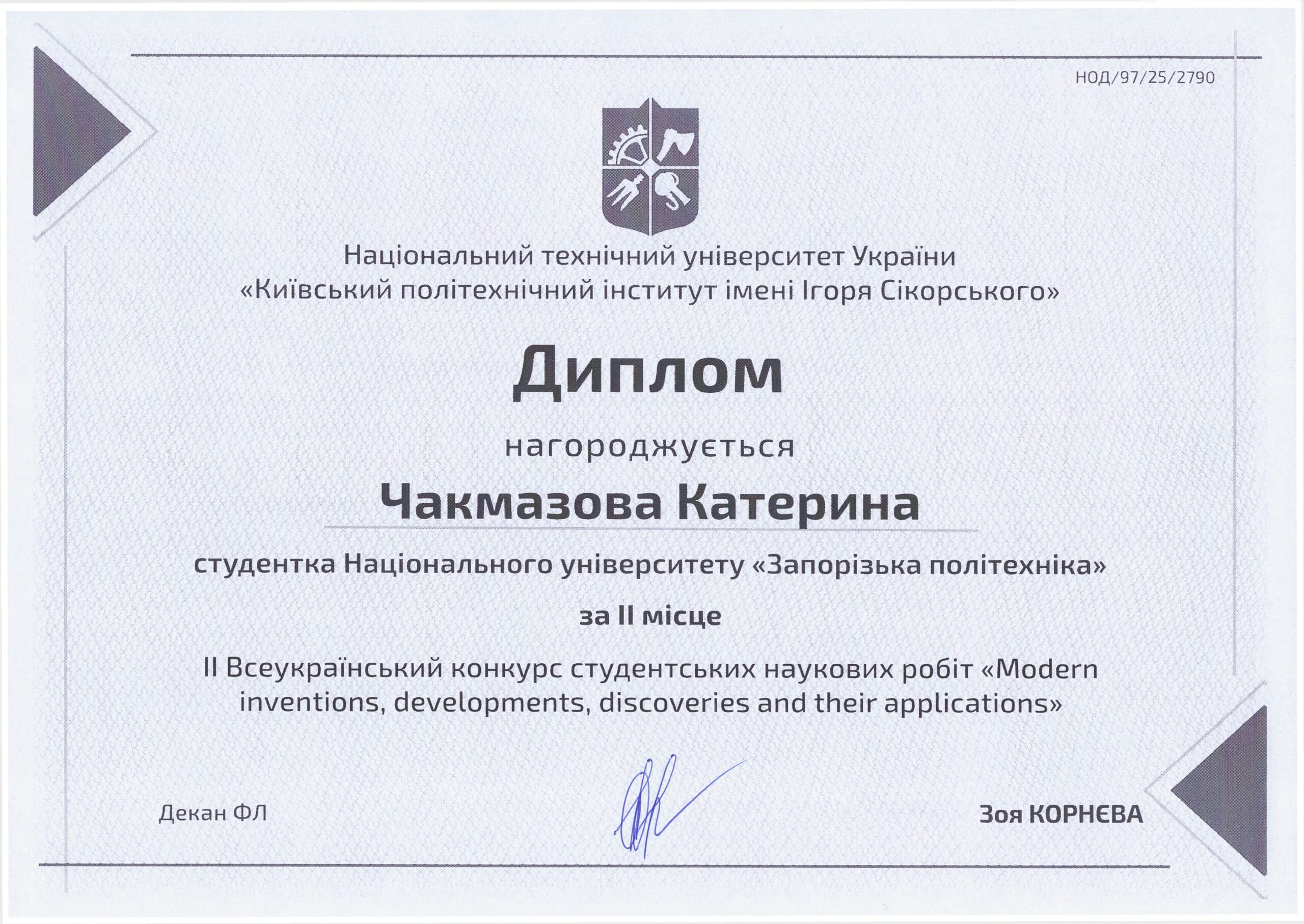 НОД/97/25/2790

Національний технічний університет України «Київський політехнічний інститут імені Ігоря Сікорського»

Диплом

нагороджується

Чакмазова Катерина

студентка Національного університету «Запорізька політехніка»

за II місце

II Всеукраїнський конкурс студентських наукових робіт «Modern inventions, developments, discoveries and their applications»

Декан ФЛ

Зоя КОРНЄВА